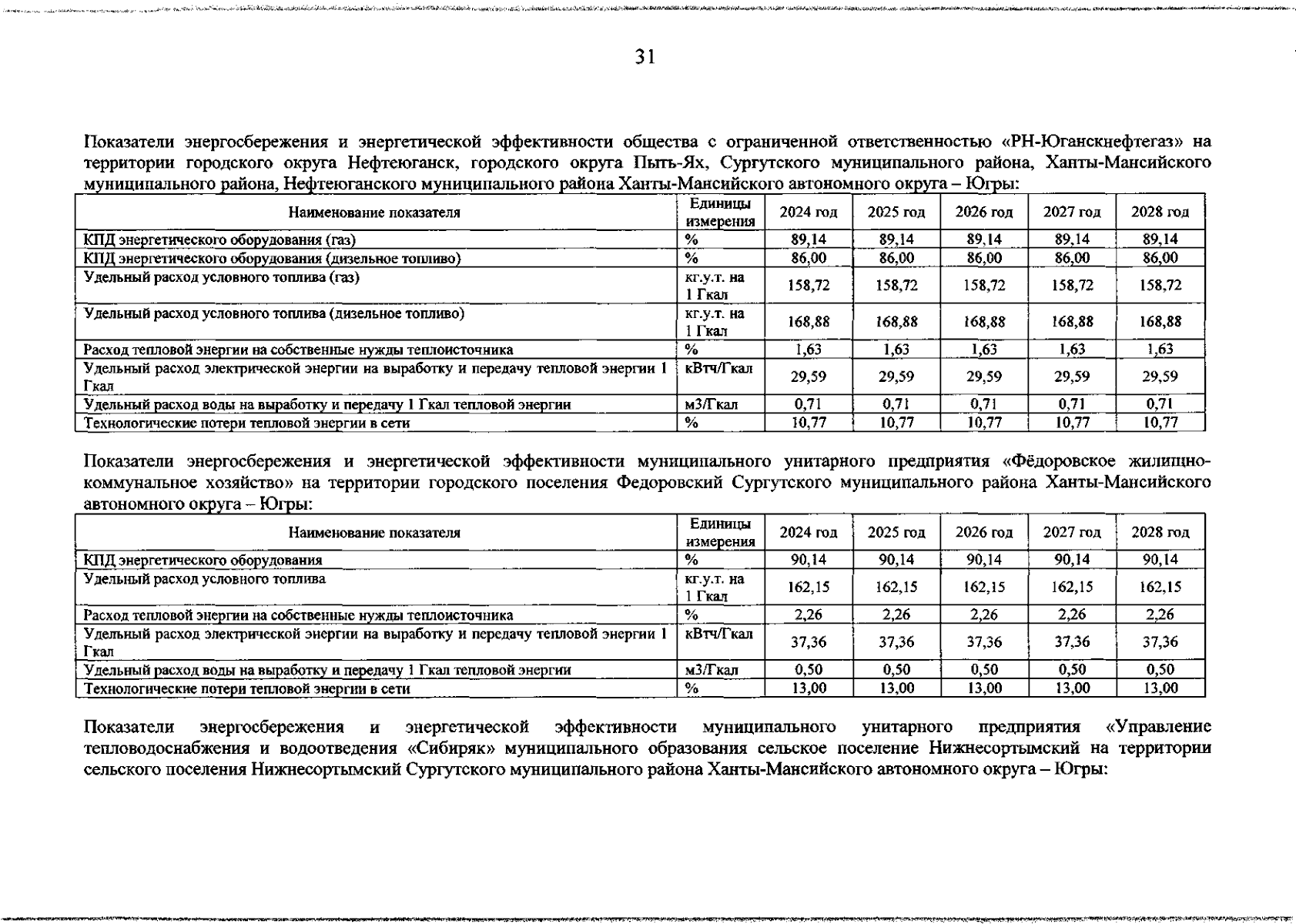 31

Показатели энергосбережения и энергетической эффективности общества с ограниченной ответственностью «РН-Юганскнефтегаз» на территории городского округа Нефтеюганск, городского округа Пыть-Ях, Сургутского муниципального района, Ханты-Мансийского муниципального района, Нефтеюганского муниципального района Ханты-Мансийского автономного округа – Югры:

| Наименование показателя | Единицы измерения | 2024 год | 2025 год | 2026 год | 2027 год | 2028 год |
|---|---|---|---|---|---|---|
| КПД энергетического оборудования (газ) | % | 89,14 | 89,14 | 89,14 | 89,14 | 89,14 |
| КПД энергетического оборудования (дизельное топливо) | % | 86,00 | 86,00 | 86,00 | 86,00 | 86,00 |
| Удельный расход условного топлива (газ) | кг.у.т. на 1 Гкал | 158,72 | 158,72 | 158,72 | 158,72 | 158,72 |
| Удельный расход условного топлива (дизельное топливо) | кг.у.т. на 1 Гкал | 168,88 | 168,88 | 168,88 | 168,88 | 168,88 |
| Расход тепловой энергии на собственные нужды теплоисточника | % | 1,63 | 1,63 | 1,63 | 1,63 | 1,63 |
| Удельный расход электрической энергии на выработку и передачу тепловой энергии 1 Гкал | кВтч/Гкал | 29,59 | 29,59 | 29,59 | 29,59 | 29,59 |
| Удельный расход воды на выработку и передачу 1 Гкал тепловой энергии | м3/Гкал | 0,71 | 0,71 | 0,71 | 0,71 | 0,71 |
| Технологические потери тепловой энергии в сети | % | 10,77 | 10,77 | 10,77 | 10,77 | 10,77 |

Показатели энергосбережения и энергетической эффективности муниципального унитарного предприятия «Фёдоровское жилищно-коммунальное хозяйство» на территории городского поселения Федоровский Сургутского муниципального района Ханты-Мансийского автономного округа – Югры:

| Наименование показателя | Единицы измерения | 2024 год | 2025 год | 2026 год | 2027 год | 2028 год |
|---|---|---|---|---|---|---|
| КПД энергетического оборудования | % | 90,14 | 90,14 | 90,14 | 90,14 | 90,14 |
| Удельный расход условного топлива | кг.у.т. на 1 Гкал | 162,15 | 162,15 | 162,15 | 162,15 | 162,15 |
| Расход тепловой энергии на собственные нужды теплоисточника | % | 2,26 | 2,26 | 2,26 | 2,26 | 2,26 |
| Удельный расход электрической энергии на выработку и передачу тепловой энергии 1 Гкал | кВтч/Гкал | 37,36 | 37,36 | 37,36 | 37,36 | 37,36 |
| Удельный расход воды на выработку и передачу 1 Гкал тепловой энергии | м3/Гкал | 0,50 | 0,50 | 0,50 | 0,50 | 0,50 |
| Технологические потери тепловой энергии в сети | % | 13,00 | 13,00 | 13,00 | 13,00 | 13,00 |

Показатели энергосбережения и энергетической эффективности муниципального унитарного предприятия «Управление тепловодоснабжения и водоотведения «Сибиряк» муниципального образования сельское поселение Нижнесортымский на территории сельского поселения Нижнесортымский Сургутского муниципального района Ханты-Мансийского автономного округа – Югры: